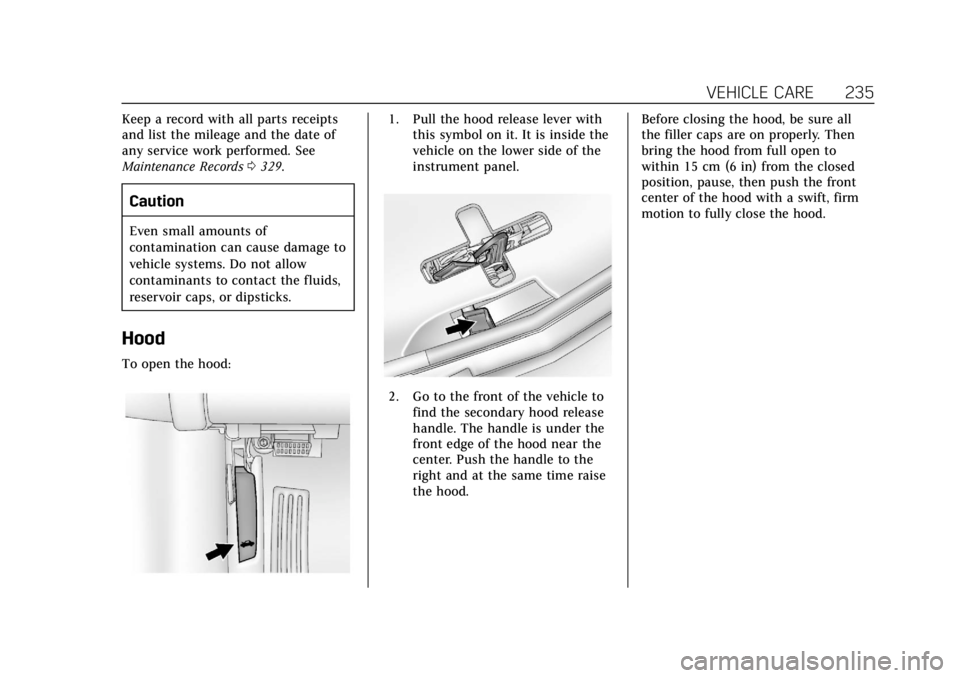 VEHICLE CARE 235

Keep a record with all parts receipts and list the mileage and the date of any service work performed. See Maintenance Records ⇨ 329.

Caution

Even small amounts of contamination can cause damage to vehicle systems. Do not allow contaminants to contact the fluids, reservoir caps, or dipsticks.

Hood

To open the hood:

1. Pull the hood release lever with this symbol on it. It is inside the vehicle on the lower side of the instrument panel.

2. Go to the front of the vehicle to find the secondary hood release handle. The handle is under the front edge of the hood near the center. Push the handle to the right and at the same time raise the hood.

Before closing the hood, be sure all the filler caps are on properly. Then bring the hood from full open to within 15 cm (6 in) from the closed position, pause, then push the front center of the hood with a swift, firm motion to fully close the hood.

carmanualsonline.info